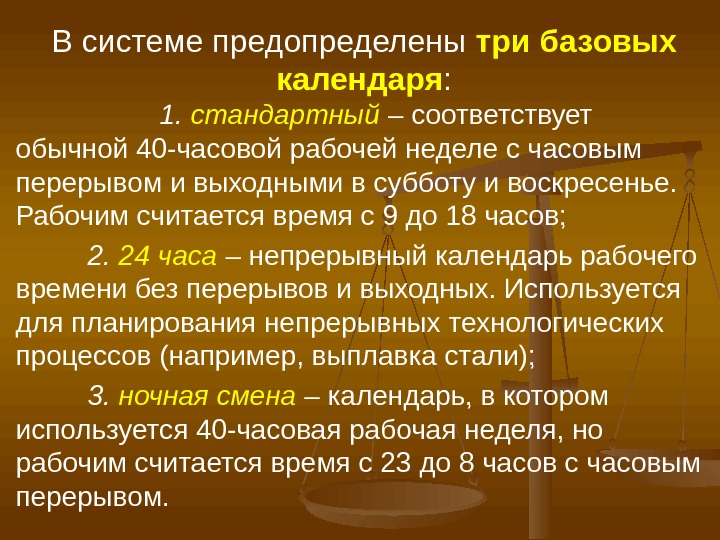 В системе предопределены три базовых календаря:

1. стандартный – соответствует обычной 40-часовой рабочей неделе с часовым перерывом и выходными в субботу и воскресенье. Рабочим считается время с 9 до 18 часов;

2. 24 часа – непрерывный календарь рабочего времени без перерывов и выходных. Используется для планирования непрерывных технологических процессов (например, выплавка стали);

3. ночная смена – календарь, в котором используется 40-часовая рабочая неделя, но рабочим считается время с 23 до 8 часов с часовым перерывом.